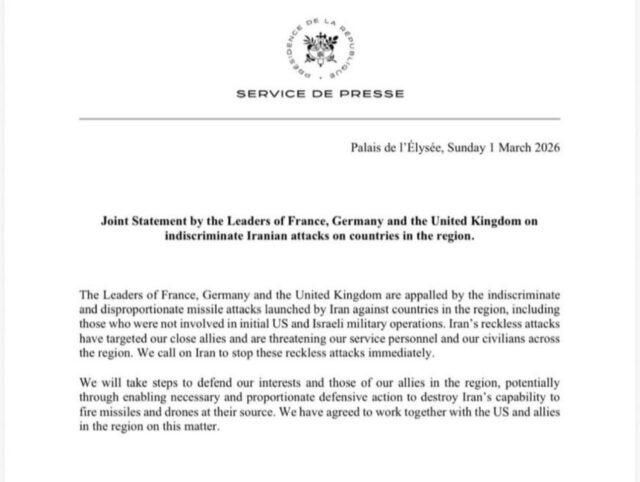 PRÉSIDENCE DE LA RÉPUBLIQUE

SERVICE DE PRESSE

Palais de l'Élysée, Sunday 1 March 2026

Joint Statement by the Leaders of France, Germany and the United Kingdom on indiscriminate Iranian attacks on countries in the region.

The Leaders of France, Germany and the United Kingdom are appalled by the indiscriminate and disproportionate missile attacks launched by Iran against countries in the region, including those who were not involved in initial US and Israeli military operations. Iran's reckless attacks have targeted our close allies and are threatening our service personnel and our civilians across the region. We call on Iran to stop these reckless attacks immediately.

We will take steps to defend our interests and those of our allies in the region, potentially through enabling necessary and proportionate defensive action to destroy Iran's capability to fire missiles and drones at their source. We have agreed to work together with the US and allies in the region on this matter.